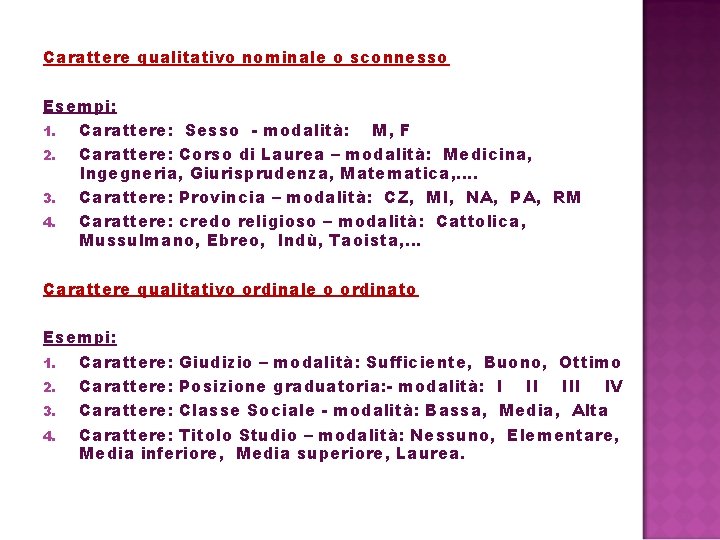 Carattere qualitativo nominale o sconnesso

Esempi:
1. Carattere: Sesso - modalità: M, F
2. Carattere: Corso di Laurea – modalità: Medicina, Ingegneria, Giurisprudenza, Matematica,….
3. Carattere: Provincia – modalità: CZ, MI, NA, PA, RM
4. Carattere: credo religioso – modalità: Cattolica, Mussulmano, Ebreo, Indù, Taoista,…

Carattere qualitativo ordinale o ordinato

Esempi:
1. Carattere: Giudizio – modalità: Sufficiente, Buono, Ottimo
2. Carattere: Posizione graduatoria:- modalità: I II III IV
3. Carattere: Classe Sociale - modalità: Bassa, Media, Alta
4. Carattere: Titolo Studio – modalità: Nessuno, Elementare, Media inferiore, Media superiore, Laurea.